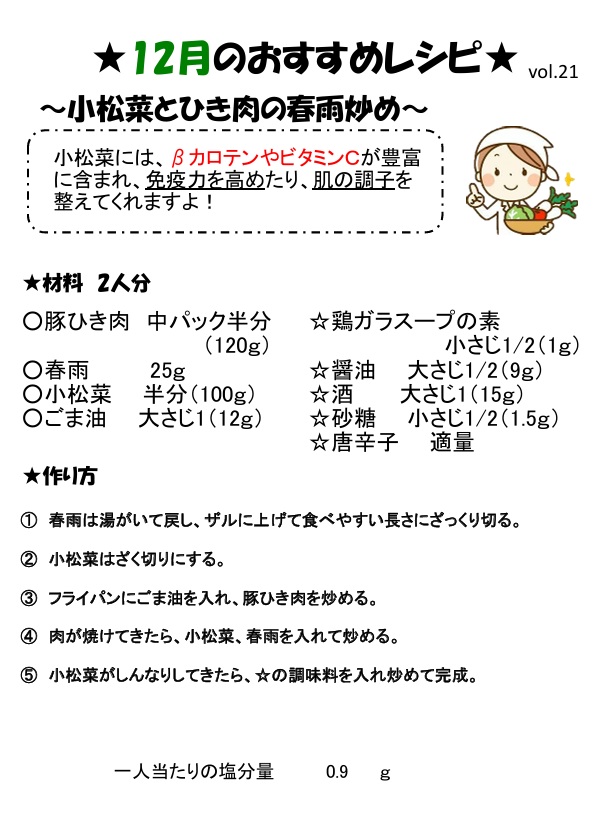 ★12月のおすすめレシピ★ vol.21

～小松菜とひき肉の春雨炒め～

小松菜には、βカロテンやビタミンCが豊富に含まれ、免疫力を高めたり、肌の調子を整えてくれますよ！

★材料 2人分

〇豚ひき肉 中パック半分（120g）
〇春雨 25g
〇小松菜 半分（100g）
〇ごま油 大さじ1（12g）

☆鶏ガラスープの素 小さじ1/2（1g）
☆醤油 大さじ1/2（9g）
☆酒 大さじ1（15g）
☆砂糖 小さじ1/2（1.5g）
☆唐辛子 適量

★作り方

① 春雨は湯がいて戻し、ザルに上げて食べやすい長さにざっくり切る。

② 小松菜はざく切りにする。

③ フライパンにごま油を入れ、豚ひき肉を炒める。

④ 肉が焼けてきたら、小松菜、春雨を入れて炒める。

⑤ 小松菜がしんなりしてきたら、☆の調味料を入れ炒めて完成。

一人当たりの塩分量 0.9 g